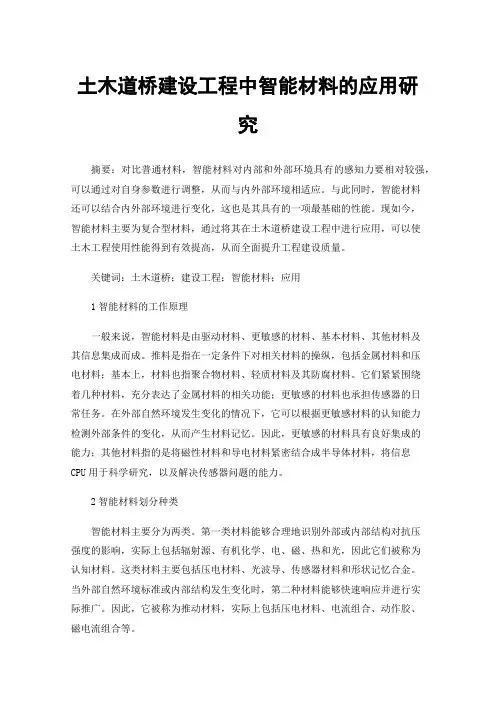 土木道桥建设工程中智能材料的应用研究

摘要：对比普通材料，智能材料对内部和外部环境具有的感知力要相对较强，可以通过对自身参数进行调整，从而与内外部环境相适应。与此同时，智能材料还可以结合内外部环境进行变化，这也是其具有的一项最基础的性能。现如今，智能材料主要为复合型材料，通过将其在土木道桥建设工程中进行应用，可以使土木工程使用性能得到有效提高，从而全面提升工程建设质量。

关键词：土木道桥；建设工程；智能材料；应用

1 智能材料的工作原理

一般来说，智能材料是由驱动材料、更敏感的材料、基本材料、其他材料及其信息集成而成。推料是指在一定条件下对相关材料的操纵，包括金属材料和压电材料；基本上，材料也指聚合物材料、轻质材料及其防腐材料。它们紧紧围绕着几种材料，充分表达了金属材料的相关功能；更敏感的材料也承担传感器的日常任务。在外部自然环境发生变化的情况下，它可以根据更敏感材料的认知能力检测外部条件的变化，从而产生材料记忆。因此，更敏感的材料具有良好集成的能力；其他材料指的是将磁性材料和导电材料紧密结合成半导体材料，将信息CPU用于科学研究，以及解决传感器问题的能力。

2 智能材料划分种类

智能材料主要分为两类。第一类材料能够合理地识别外部或内部结构对抗压强度的影响，实际上包括辐射源、有机化学、电、磁、热和光，因此它们被称为认知材料。这类材料主要包括压电材料、光波导、传感器材料和形状记忆合金。当外部自然环境标准或内部结构发生变化时，第二种材料能够快速响应并进行实际推广。因此，它被称为推动材料，实际上包括压电材料、电流组合、动作胶、磁电流组合等。